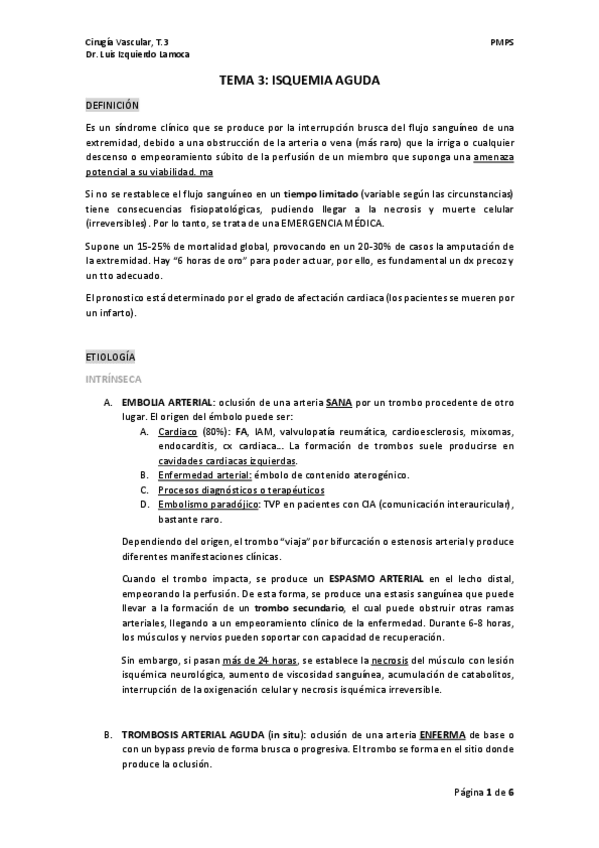 Cirugía Vascular, T. 3
Dr. Luis Izquierdo Lamoca

PMPS

TEMA 3: ISQUEMIA AGUDA

DEFINICIÓN

Es un síndrome clínico que se produce por la interrupción brusca del flujo sanguíneo de una extremidad, debido a una obstrucción de la arteria o vena (más raro) que la irriga o cualquier descenso o empeoramiento súbito de la perfusión de un miembro que suponga una amenaza potencial a su viabilidad. ma

Si no se restablece el flujo sanguíneo en un tiempo limitado (variable según las circunstancias) tiene consecuencias fisiopatológicas, pudiendo llegar a la necrosis y muerte celular (irreversibles). Por lo tanto, se trata de una EMERGENCIA MÉDICA.

Supone un 15-25% de mortalidad global, provocando en un 20-30% de casos la amputación de la extremidad. Hay "6 horas de oro" para poder actuar, por ello, es fundamental un dx precoz y un tto adecuado.

El pronostico está determinado por el grado de afectación cardiaca (los pacientes se mueren por un infarto).

ETIOLOGÍA

INTRÍNSECA

A. EMBOLIA ARTERIAL: oclusión de una arteria SANA por un trombo procedente de otro lugar. El origen del émbolo puede ser:
A. Cardiaco (80%): FA, IAM, valvulopatía reumática, cardioesclerosis, mixomas, endocarditis, cx cardiaca... La formación de trombos suele producirse en cavidades cardiacas izquierdas.
B. Enfermedad arterial: émbolo de contenido aterogénico.
C. Procesos diagnósticos o terapéuticos
D. Embolismo paradójico: TVP en pacientes con CIA (comunicación interauricular), bastante raro.

Dependiendo del origen, el trombo "viaja" por bifurcación o estenosis arterial y produce diferentes manifestaciones clínicas.

Cuando el trombo impacta, se produce un ESPASMO ARTERIAL en el lecho distal, empeorando la perfusión. De esta forma, se produce una estasis sanguínea que puede llevar a la formación de un trombo secundario, el cual puede obstruir otras ramas arteriales, llegando a un empeoramiento clínico de la enfermedad. Durante 6-8 horas, los músculos y nervios pueden soportar con capacidad de recuperación.

Sin embargo, si pasan más de 24 horas, se establece la necrosis del músculo con lesión isquémica neurológica, aumento de viscosidad sanguínea, acumulación de catabolitos, interrupción de la oxigenación celular y necrosis isquémica irreversible.

B. TROMBOSIS ARTERIAL AGUDA (in situ): oclusión de una arteria ENFERMA de base o con un bypass previo de forma brusca o progresiva. El trombo se forma en el sitio donde produce la oclusión.

Página 1 de 6